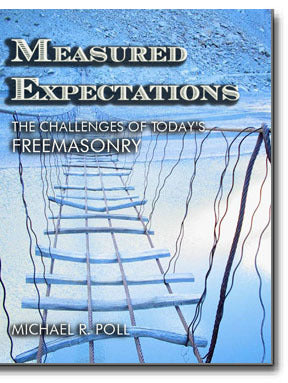 MEASURED EXPECTATIONS

THE CHALLENGES OF TODAY'S FREEMASONRY

MICHAEL R. POLL